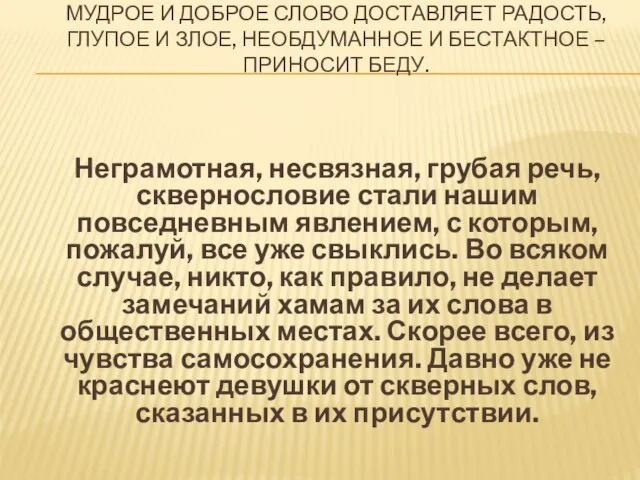 МУДРОЕ И ДОБРОЕ СЛОВО ДОСТАВЛЯЕТ РАДОСТЬ, ГЛУПОЕ И ЗЛОЕ, НЕОБДУМАННОЕ И БЕСТАКТНОЕ – ПРИНОСИТ БЕДУ.

Неграмотная, несвязная, грубая речь, сквернословие стали нашим повседневным явлением, с которым, пожалуй, все уже свыклись. Во всяком случае, никто, как правило, не делает замечаний хамам за их слова в общественных местах. Скорее всего, из чувства самосохранения. Давно уже не краснеют девушки от скверных слов, сказанных в их присутствии.